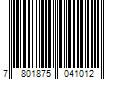 7 801875 041012